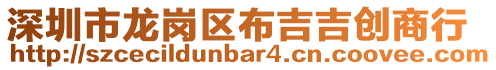 深圳市龙岗区布吉吉创商行
http://szcecildunbar4.cn.coovee.com